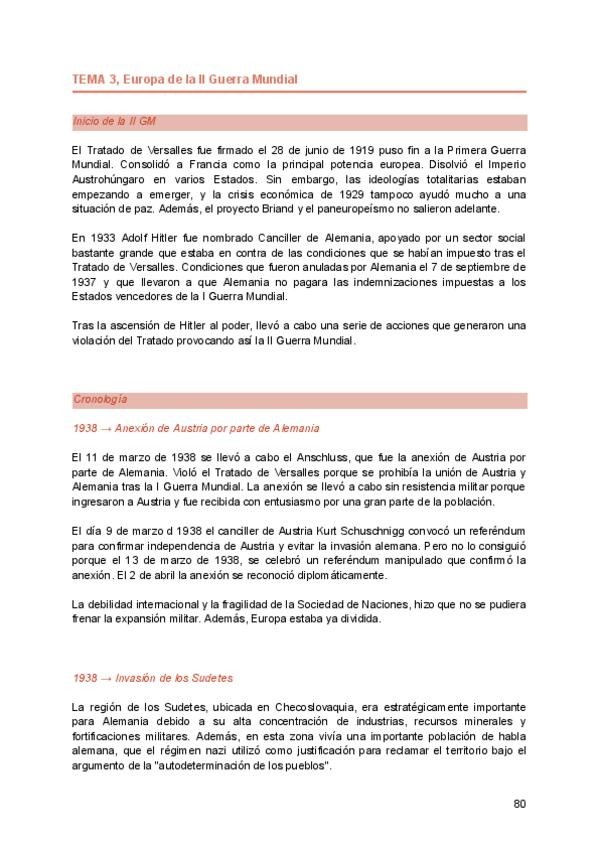 TEMA 3, Europa de la II Guerra Mundial

Inicio de la II GM

El Tratado de Versalles fue firmado el 28 de junio de 1919 puso fin a la Primera Guerra Mundial. Consolidó a Francia como la principal potencia europea. Disolvió el Imperio Austrohúngaro en varios Estados. Sin embargo, las ideologías totalitarias estaban empezando a emerger, y la crisis económica de 1929 tampoco ayudó mucho a una situación de paz. Además, el proyecto Briand y el paneuropeísmo no salieron adelante.

En 1933 Adolf Hitler fue nombrado Canciller de Alemania, apoyado por un sector social bastante grande que estaba en contra de las condiciones que se habían impuesto tras el Tratado de Versalles. Condiciones que fueron anuladas por Alemania el 7 de septiembre de 1937 y que llevaron a que Alemania no pagara las indemnizaciones impuestas a los Estados vencedores de la I Guerra Mundial.

Tras la ascensión de Hitler al poder, llevó a cabo una serie de acciones que generaron una violación del Tratado provocando así la II Guerra Mundial.

Cronología

1938 → Anexión de Austria por parte de Alemania

El 11 de marzo de 1938 se llevó a cabo el Anschluss, que fue la anexión de Austria por parte de Alemania. Violó el Tratado de Versalles porque se prohibía la unión de Austria y Alemania tras la I Guerra Mundial. La anexión se llevó a cabo sin resistencia militar porque ingresaron a Austria y fue recibida con entusiasmo por una gran parte de la población.

El día 9 de marzo d 1938 el canciller de Austria Kurt Schuschnigg convocó un referéndum para confirmar independencia de Austria y evitar la invasión alemana. Pero no lo consiguió porque el 13 de marzo de 1938, se celebró un referéndum manipulado que confirmó la anexión. El 2 de abril la anexión se reconoció diplomáticamente.

La debilidad internacional y la fragilidad de la Sociedad de Naciones, hizo que no se pudiera frenar la expansión militar. Además, Europa estaba ya dividida.

1938 → Invasión de los Sudetes

La región de los Sudetes, ubicada en Checoslovaquia, era estratégicamente importante para Alemania debido a su alta concentración de industrias, recursos minerales y fortificaciones militares. Además, en esta zona vivía una importante población de habla alemana, que el régimen nazi utilizó como justificación para reclamar el territorio bajo el argumento de la "autodeterminación de los pueblos".

80